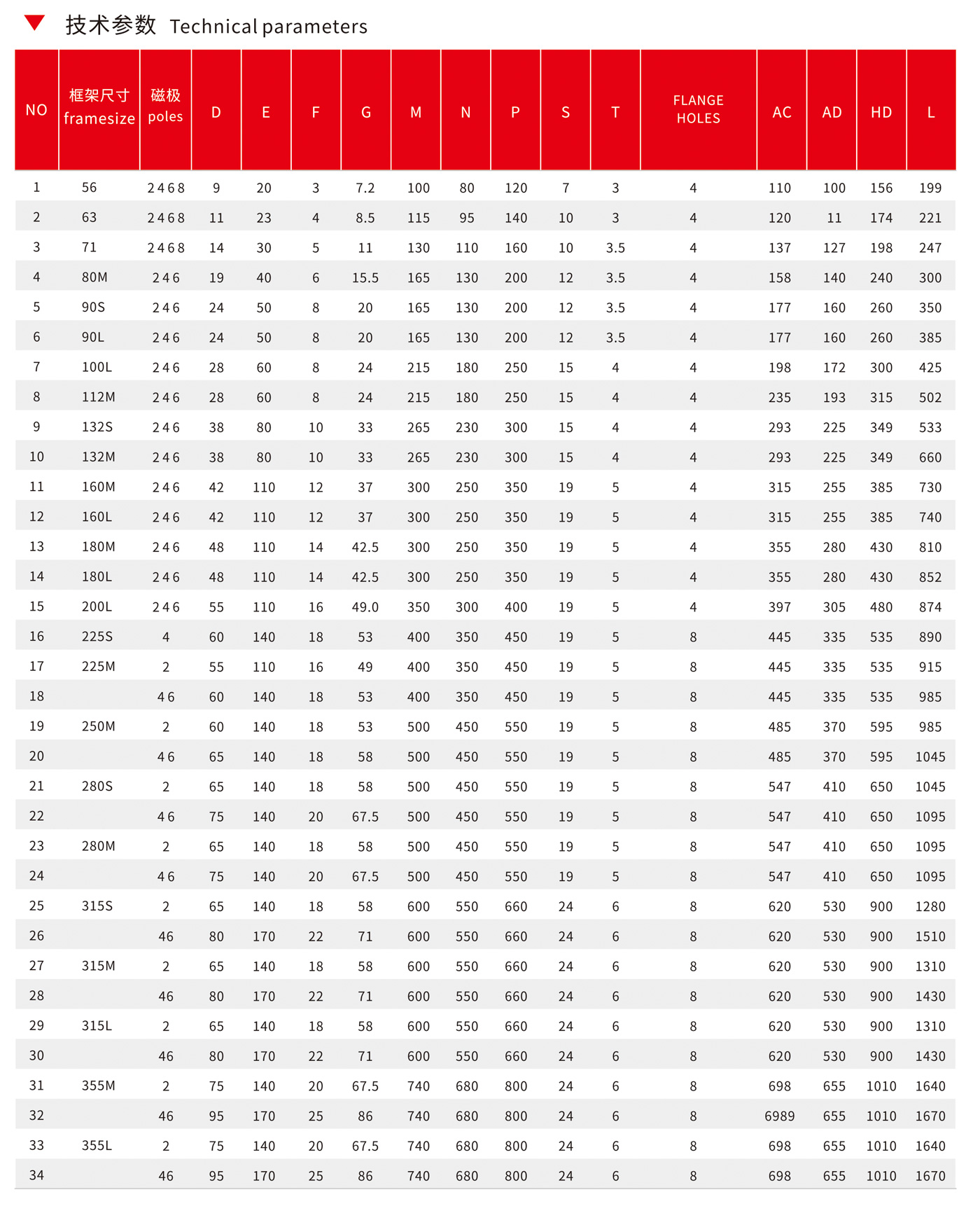 技术参数 Technical parameters

| NO | 框架尺寸 framesize | 磁极 poles | D | E | F | G | M | N | P | S | T | FLANGE HOLES | AC | AD | HD | L |
|---|---|---|---|---|---|---|---|---|---|---|---|---|---|---|---|---|
| 1 | 56 | 2 4 6 8 | 9 | 20 | 3 | 7.2 | 100 | 80 | 120 | 7 | 3 | 4 | 110 | 100 | 156 | 199 |
| 2 | 63 | 2 4 6 8 | 11 | 23 | 4 | 8.5 | 115 | 95 | 140 | 10 | 3 | 4 | 120 | 11 | 174 | 221 |
| 3 | 71 | 2 4 6 8 | 14 | 30 | 5 | 11 | 130 | 110 | 160 | 10 | 3.5 | 4 | 137 | 127 | 198 | 247 |
| 4 | 80M | 2 4 6 | 19 | 40 | 6 | 15.5 | 165 | 130 | 200 | 12 | 3.5 | 4 | 158 | 140 | 240 | 300 |
| 5 | 90S | 2 4 6 | 24 | 50 | 8 | 20 | 165 | 130 | 200 | 12 | 3.5 | 4 | 177 | 160 | 260 | 350 |
| 6 | 90L | 2 4 6 | 24 | 50 | 8 | 20 | 165 | 130 | 200 | 12 | 3.5 | 4 | 177 | 160 | 260 | 385 |
| 7 | 100L | 2 4 6 | 28 | 60 | 8 | 24 | 215 | 180 | 250 | 15 | 4 | 4 | 198 | 172 | 300 | 425 |
| 8 | 112M | 2 4 6 | 28 | 60 | 8 | 24 | 215 | 180 | 250 | 15 | 4 | 4 | 235 | 193 | 315 | 502 |
| 9 | 132S | 2 4 6 | 38 | 80 | 10 | 33 | 265 | 230 | 300 | 15 | 4 | 4 | 293 | 225 | 349 | 533 |
| 10 | 132M | 2 4 6 | 38 | 80 | 10 | 33 | 265 | 230 | 300 | 15 | 4 | 4 | 293 | 225 | 349 | 660 |
| 11 | 160M | 2 4 6 | 42 | 110 | 12 | 37 | 300 | 250 | 350 | 19 | 5 | 4 | 315 | 255 | 385 | 730 |
| 12 | 160L | 2 4 6 | 42 | 110 | 12 | 37 | 300 | 250 | 350 | 19 | 5 | 4 | 315 | 255 | 385 | 740 |
| 13 | 180M | 2 4 6 | 48 | 110 | 14 | 42.5 | 300 | 250 | 350 | 19 | 5 | 4 | 355 | 280 | 430 | 810 |
| 14 | 180L | 2 4 6 | 48 | 110 | 14 | 42.5 | 300 | 250 | 350 | 19 | 5 | 4 | 355 | 280 | 430 | 852 |
| 15 | 200L | 2 4 6 | 55 | 110 | 16 | 49.0 | 350 | 300 | 400 | 19 | 5 | 4 | 397 | 305 | 480 | 874 |
| 16 | 225S | 4 | 60 | 140 | 18 | 53 | 400 | 350 | 450 | 19 | 5 | 8 | 445 | 335 | 535 | 890 |
| 17 | 225M | 2 | 55 | 110 | 16 | 49 | 400 | 350 | 450 | 19 | 5 | 8 | 445 | 335 | 535 | 915 |
| 18 | | 4 6 | 60 | 140 | 18 | 53 | 400 | 350 | 450 | 19 | 5 | 8 | 445 | 335 | 535 | 985 |
| 19 | 250M | 2 | 60 | 140 | 18 | 53 | 500 | 450 | 550 | 19 | 5 | 8 | 485 | 370 | 595 | 985 |
| 20 | | 4 6 | 65 | 140 | 18 | 58 | 500 | 450 | 550 | 19 | 5 | 8 | 485 | 370 | 595 | 1045 |
| 21 | 280S | 2 | 65 | 140 | 18 | 58 | 500 | 450 | 550 | 19 | 5 | 8 | 547 | 410 | 650 | 1045 |
| 22 | | 4 6 | 75 | 140 | 20 | 67.5 | 500 | 450 | 550 | 19 | 5 | 8 | 547 | 410 | 650 | 1095 |
| 23 | 280M | 2 | 65 | 140 | 18 | 58 | 500 | 450 | 550 | 19 | 5 | 8 | 547 | 410 | 650 | 1095 |
| 24 | | 4 6 | 75 | 140 | 20 | 67.5 | 500 | 450 | 550 | 19 | 5 | 8 | 547 | 410 | 650 | 1095 |
| 25 | 315S | 2 | 65 | 140 | 18 | 58 | 600 | 550 | 660 | 24 | 6 | 8 | 620 | 530 | 900 | 1280 |
| 26 | | 46 | 80 | 170 | 22 | 71 | 600 | 550 | 660 | 24 | 6 | 8 | 620 | 530 | 900 | 1510 |
| 27 | 315M | 2 | 65 | 140 | 18 | 58 | 600 | 550 | 660 | 24 | 6 | 8 | 620 | 530 | 900 | 1310 |
| 28 | | 46 | 80 | 170 | 22 | 71 | 600 | 550 | 660 | 24 | 6 | 8 | 620 | 530 | 900 | 1430 |
| 29 | 315L | 2 | 65 | 140 | 18 | 58 | 600 | 550 | 660 | 24 | 6 | 8 | 620 | 530 | 900 | 1310 |
| 30 | | 46 | 80 | 170 | 22 | 71 | 600 | 550 | 660 | 24 | 6 | 8 | 620 | 530 | 900 | 1430 |
| 31 | 355M | 2 | 75 | 140 | 20 | 67.5 | 740 | 680 | 800 | 24 | 6 | 8 | 698 | 655 | 1010 | 1640 |
| 32 | | 46 | 95 | 170 | 25 | 86 | 740 | 680 | 800 | 24 | 6 | 8 | 6989 | 655 | 1010 | 1670 |
| 33 | 355L | 2 | 75 | 140 | 20 | 67.5 | 740 | 680 | 800 | 24 | 6 | 8 | 698 | 655 | 1010 | 1640 |
| 34 | | 46 | 95 | 170 | 25 | 86 | 740 | 680 | 800 | 24 | 6 | 8 | 698 | 655 | 1010 | 1670 |